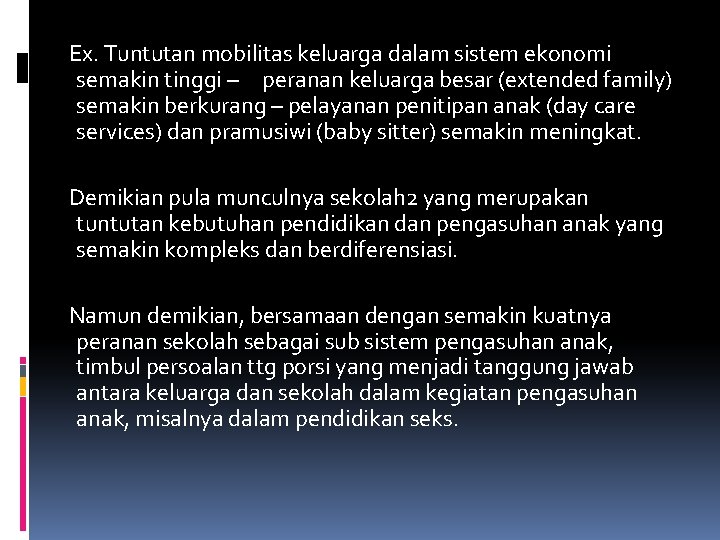 Ex. Tuntutan mobilitas keluarga dalam sistem ekonomi semakin tinggi – peranan keluarga besar (extended family) semakin berkurang – pelayanan penitipan anak (day care services) dan pramusiwi (baby sitter) semakin meningkat.

Demikian pula munculnya sekolah2 yang merupakan tuntutan kebutuhan pendidikan dan pengasuhan anak yang semakin kompleks dan berdiferensiasi.

Namun demikian, bersamaan dengan semakin kuatnya peranan sekolah sebagai sub sistem pengasuhan anak, timbul persoalan ttg porsi yang menjadi tanggung jawab antara keluarga dan sekolah dalam kegiatan pengasuhan anak, misalnya dalam pendidikan seks.